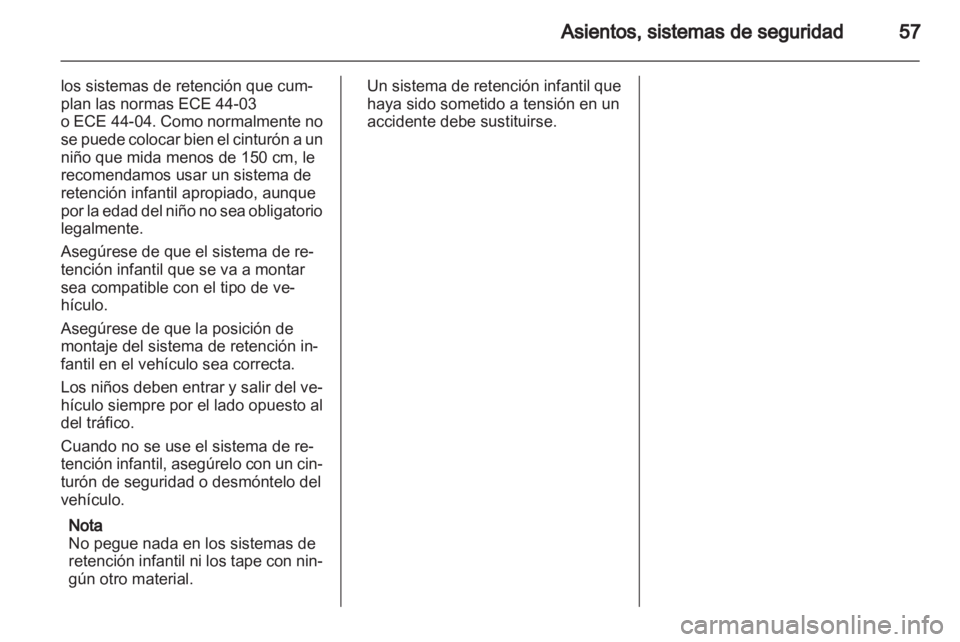 Asientos, sistemas de seguridad 57

los sistemas de retención que cumplan las normas ECE 44-03 o ECE 44-04. Como normalmente no se puede colocar bien el cinturón a un niño que mida menos de 150 cm, le recomendamos usar un sistema de retención infantil apropiado, aunque por la edad del niño no sea obligatorio legalmente.

Asegúrese de que el sistema de retención infantil que se va a montar sea compatible con el tipo de vehículo.

Asegúrese de que la posición de montaje del sistema de retención infantil en el vehículo sea correcta.

Los niños deben entrar y salir del vehículo siempre por el lado opuesto al del tráfico.

Cuando no se use el sistema de retención infantil, asegúrelo con un cinturón de seguridad o desmóntelo del vehículo.

Nota
No pegue nada en los sistemas de retención infantil ni los tape con ningún otro material.

Un sistema de retención infantil que haya sido sometido a tensión en un accidente debe sustituirse.

carmanualsonline.info